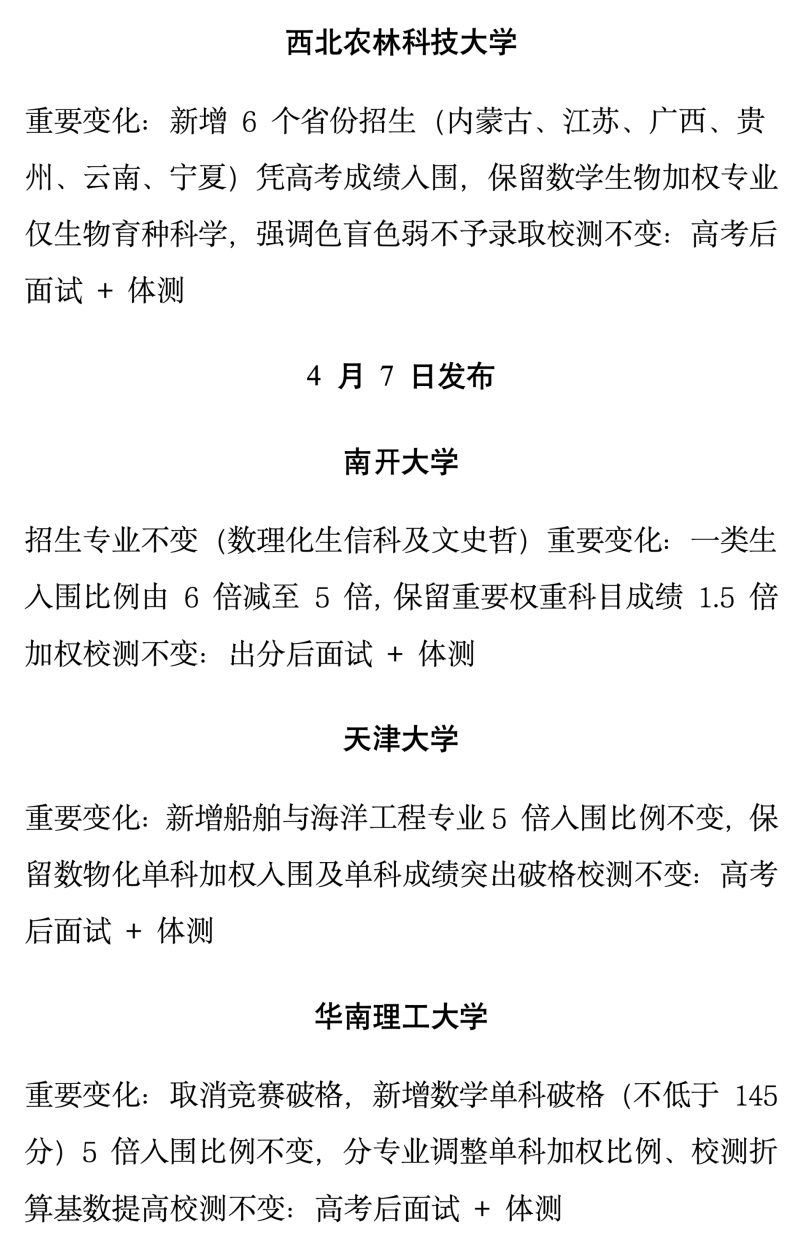 西北农林科技大学

重要变化：新增 6 个省份招生（内蒙古、江苏、广西、贵州、云南、宁夏）凭高考成绩入围，保留数学生物加权专业仅生物育种科学，强调色盲色弱不予录取校测不变：高考后面试 + 体测

4 月 7 日发布

南开大学

招生专业不变（数理化生信科及文史哲）重要变化：一类生入围比例由 6 倍减至 5 倍，保留重要权重科目成绩 1.5 倍加权校测不变：出分后面试 + 体测

天津大学

重要变化：新增船舶与海洋工程专业 5 倍入围比例不变，保留数物化单科加权入围及单科成绩突出破格校测不变：高考后面试 + 体测

华南理工大学

重要变化：取消竞赛破格，新增数学单科破格（不低于 145 分）5 倍入围比例不变，分专业调整单科加权比例、校测折算基数提高校测不变：高考后面试 + 体测